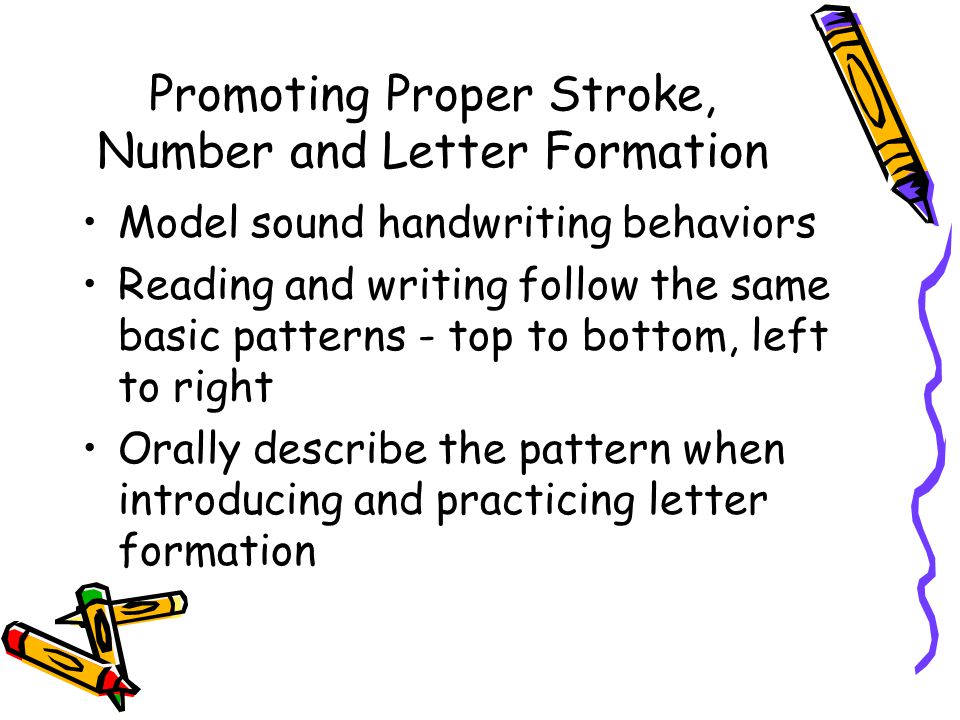 Promoting Proper Stroke, Number and Letter Formation

• Model sound handwriting behaviors
• Reading and writing follow the same basic patterns - top to bottom, left to right
• Orally describe the pattern when introducing and practicing letter formation